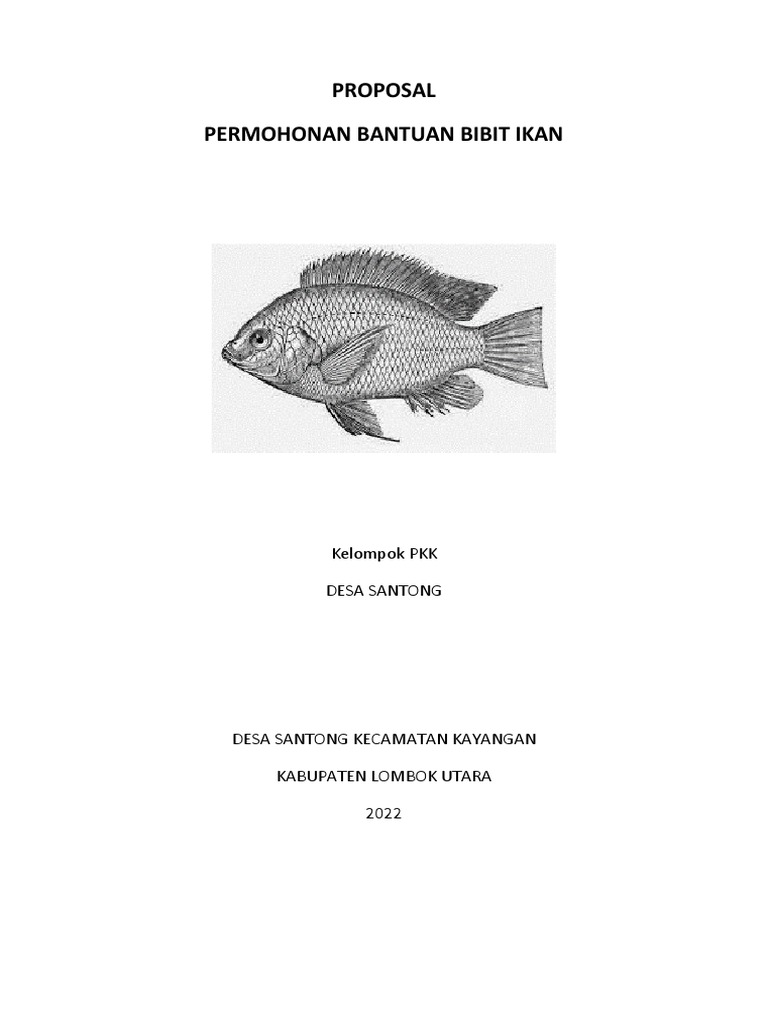 PROPOSAL

PERMOHONAN BANTUAN BIBIT IKAN

Kelompok PKK

DESA SANTONG

DESA SANTONG KECAMATAN KAYANGAN

KABUPATEN LOMBOK UTARA

2022